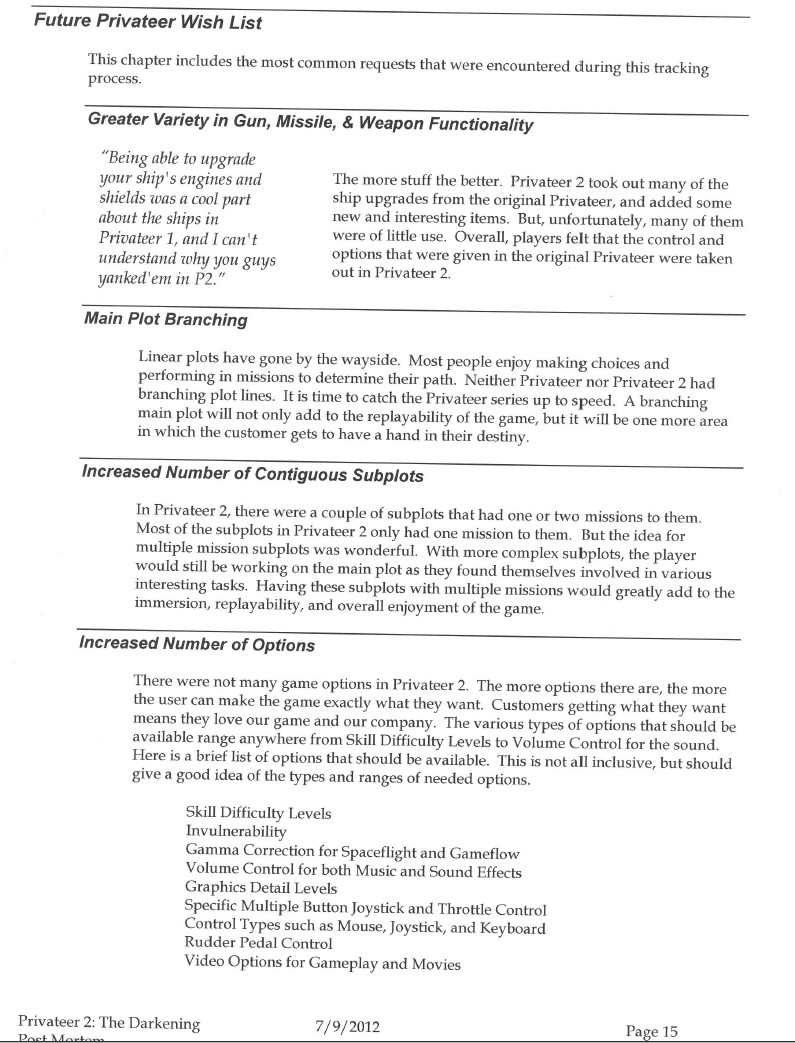 Future Privateer Wish List

This chapter includes the most common requests that were encountered during this tracking process.

Greater Variety in Gun, Missile, & Weapon Functionality

"Being able to upgrade your ship's engines and shields was a cool part about the ships in Privateer 1, and I can't understand why you guys yanked'em in P2."

The more stuff the better. Privateer 2 took out many of the ship upgrades from the original Privateer, and added some new and interesting items. But, unfortunately, many of them were of little use. Overall, players felt that the control and options that were given in the original Privateer were taken out in Privateer 2.

Main Plot Branching

Linear plots have gone by the wayside. Most people enjoy making choices and performing in missions to determine their path. Neither Privateer nor Privateer 2 had branching plot lines. It is time to catch the Privateer series up to speed. A branching main plot will not only add to the replayability of the game, but it will be one more area in which the customer gets to have a hand in their destiny.

Increased Number of Contiguous Subplots

In Privateer 2, there were a couple of subplots that had one or two missions to them. Most of the subplots in Privateer 2 only had one mission to them. But the idea for multiple mission subplots was wonderful. With more complex subplots, the player would still be working on the main plot as they found themselves involved in various interesting tasks. Having these subplots with multiple missions would greatly add to the immersion, replayability, and overall enjoyment of the game.

Increased Number of Options

There were not many game options in Privateer 2. The more options there are, the more the user can make the game exactly what they want. Customers getting what they want means they love our game and our company. The various types of options that should be available range anywhere from Skill Difficulty Levels to Volume Control for the sound. Here is a brief list of options that should be available. This is not all inclusive, but should give a good idea of the types and ranges of needed options.

Skill Difficulty Levels
Invulnerability
Gamma Correction for Spaceflight and Gameflow
Volume Control for both Music and Sound Effects
Graphics Detail Levels
Specific Multiple Button Joystick and Throttle Control
Control Types such as Mouse, Joystick, and Keyboard
Rudder Pedal Control
Video Options for Gameplay and Movies

Privateer 2: The Darkening
Post Mortem
7/9/2012
Page 15